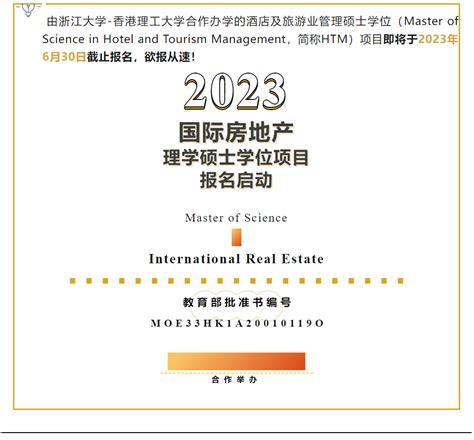 由浙江大学-香港理工大学合作办学的酒店及旅游业管理硕士学位（Master of Science in Hotel and Tourism Management，简称HTM）项目即将于2023年6月30日截止报名，欲报从速！

2023

国际房地产
理学硕士学位项目
报名启动

Master of Science

International Real Estate

教育部批准书编号

MOE33HK1A20010119O

合作举办